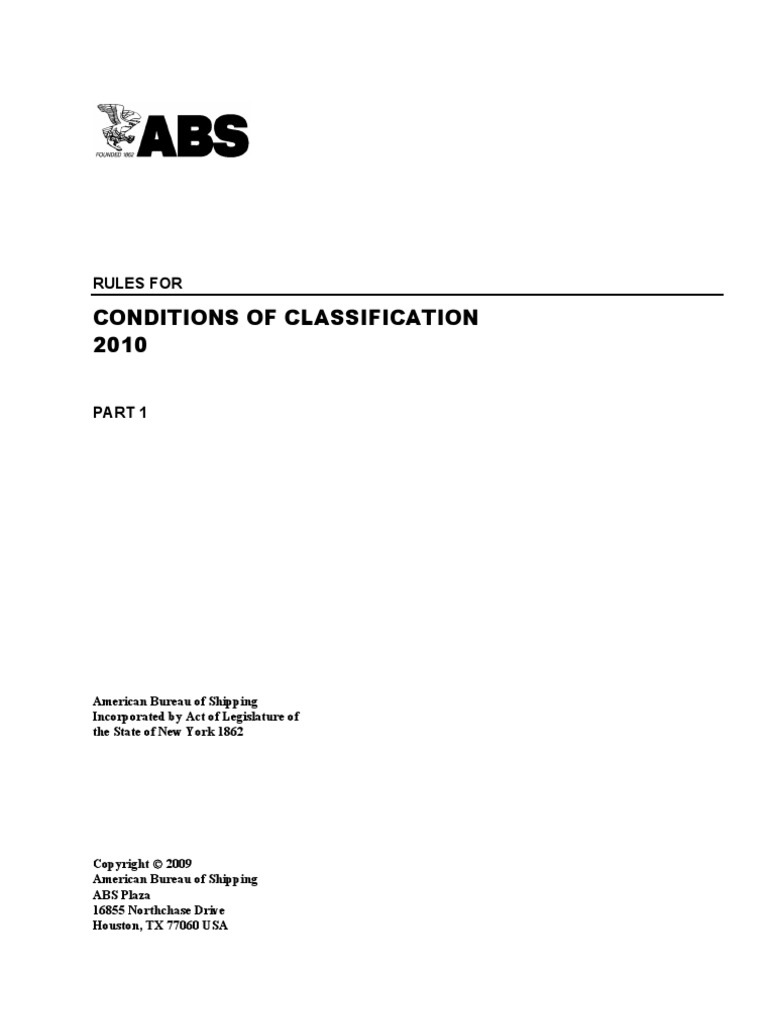 FOUNDED 1862
ABS

RULES FOR

CONDITIONS OF CLASSIFICATION
2010

PART 1

American Bureau of Shipping
Incorporated by Act of Legislature of
the State of New York 1862

Copyright © 2009
American Bureau of Shipping
ABS Plaza
16855 Northchase Drive
Houston, TX 77060 USA